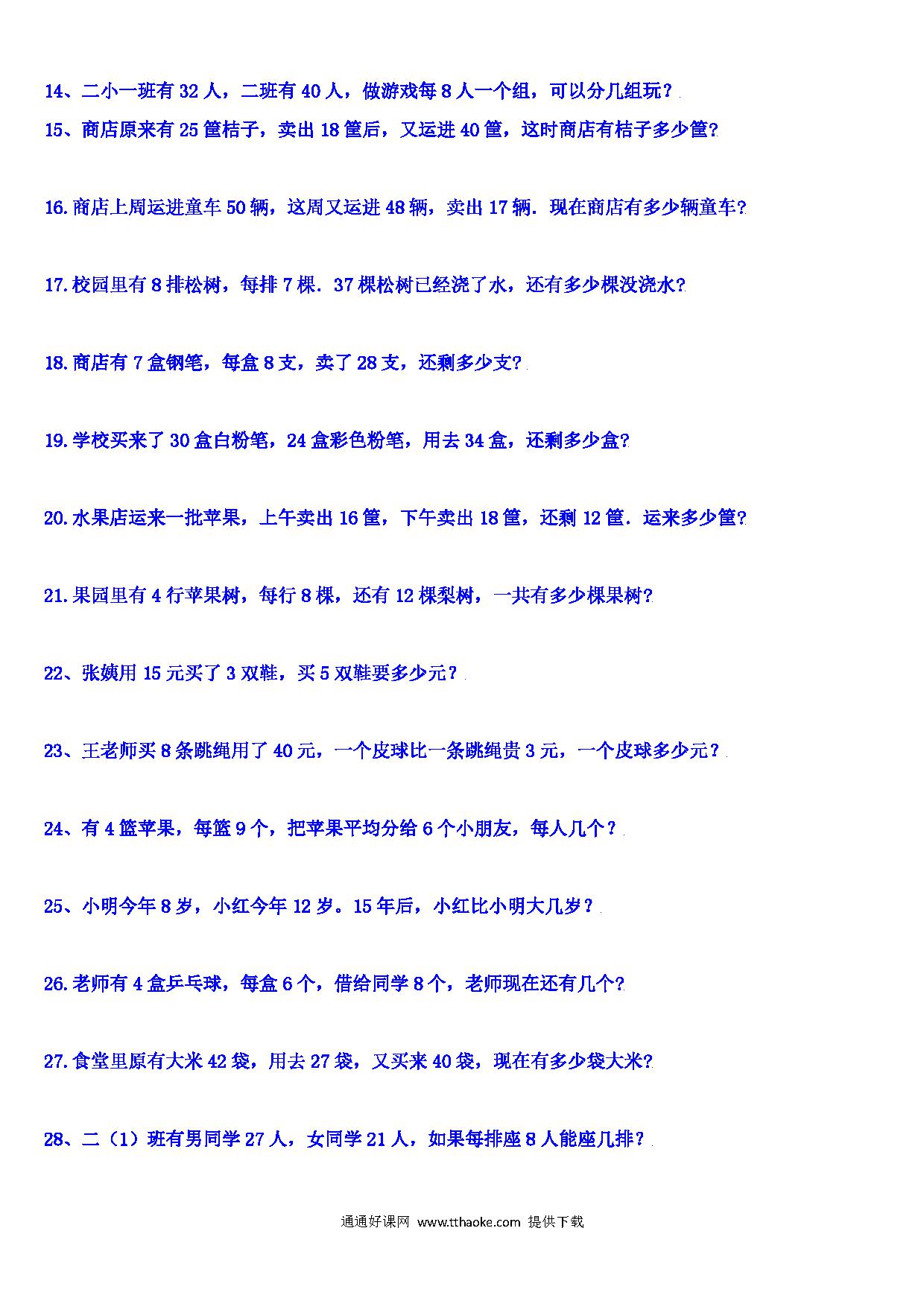 14、二小一班有 32 人，二班有 40 人，做游戏每 8 人一个组，可以分几组玩？

15、商店原来有 25 筐桔子，卖出 18 筐后，又运进 40 筐，这时商店有桔子多少筐?

16.商店上周运进童车 50 辆，这周又运进 48 辆，卖出 17 辆．现在商店有多少辆童车?

17.校园里有 8 排松树，每排 7 棵．37 棵松树已经浇了水，还有多少棵没浇水?

18.商店有 7 盒钢笔，每盒 8 支，卖了 28 支，还剩多少支?

19.学校买来了 30 盒白粉笔，24 盒彩色粉笔，用去 34 盒，还剩多少盒?

20.水果店运来一批苹果，上午卖出 16 筐，下午卖出 18 筐，还剩 12 筐．运来多少筐?

21.果园里有 4 行苹果树，每行 8 棵，还有 12 棵梨树，一共有多少棵果树?

22、张姨用 15 元买了 3 双鞋，买 5 双鞋要多少元？

23、王老师买 8 条跳绳用了 40 元，一个皮球比一条跳绳贵 3 元，一个皮球多少元？

24、有 4 篮苹果，每篮 9 个，把苹果平均分给 6 个小朋友，每人几个？

25、小明今年 8 岁，小红今年 12 岁。15 年后，小红比小明大几岁？

26.老师有 4 盒乒乓球，每盒 6 个，借给同学 8 个，老师现在还有几个?

27.食堂里原有大米 42 袋，用去 27 袋，又买来 40 袋，现在有多少袋大米?

28、二（1）班有男同学 27 人，女同学 21 人，如果每排座 8 人能座几排？

通通好课网 www.tthaoke.com 提供下载